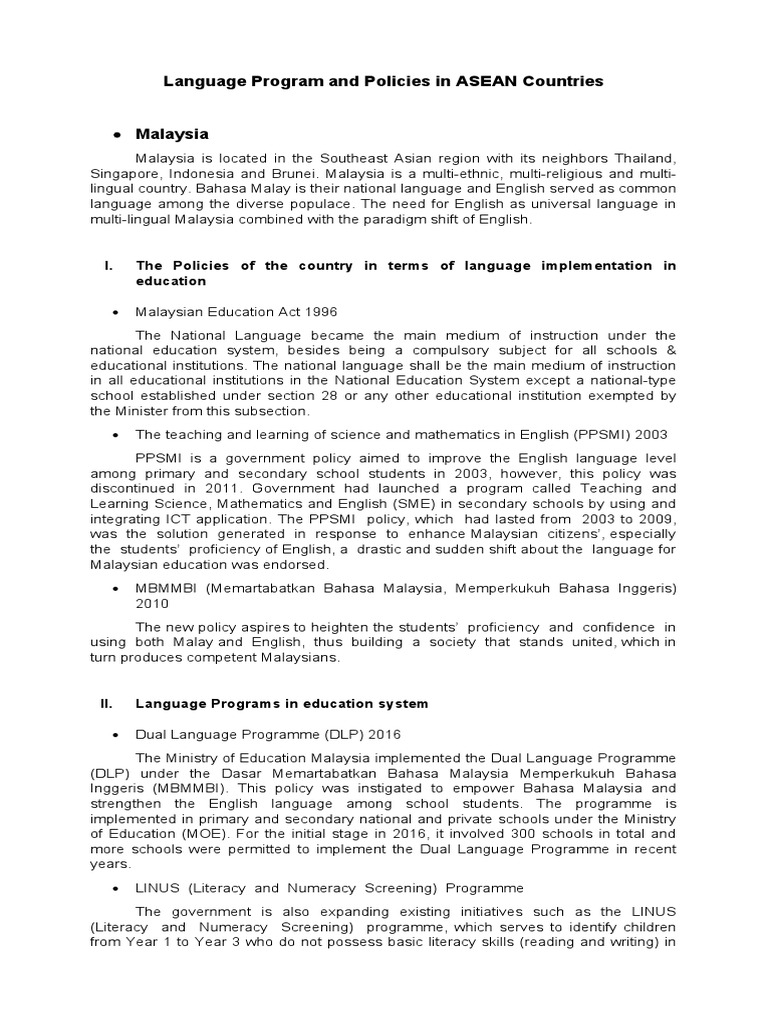 Language Program and Policies in ASEAN Countries

• Malaysia

Malaysia is located in the Southeast Asian region with its neighbors Thailand, Singapore, Indonesia and Brunei. Malaysia is a multi-ethnic, multi-religious and multi-lingual country. Bahasa Malay is their national language and English served as common language among the diverse populace. The need for English as universal language in multi-lingual Malaysia combined with the paradigm shift of English.

I. The Policies of the country in terms of language implementation in education

• Malaysian Education Act 1996

The National Language became the main medium of instruction under the national education system, besides being a compulsory subject for all schools & educational institutions. The national language shall be the main medium of instruction in all educational institutions in the National Education System except a national-type school established under section 28 or any other educational institution exempted by the Minister from this subsection.

• The teaching and learning of science and mathematics in English (PPSMI) 2003

PPSMI is a government policy aimed to improve the English language level among primary and secondary school students in 2003, however, this policy was discontinued in 2011. Government had launched a program called Teaching and Learning Science, Mathematics and English (SME) in secondary schools by using and integrating ICT application. The PPSMI policy, which had lasted from 2003 to 2009, was the solution generated in response to enhance Malaysian citizens', especially the students' proficiency of English, a drastic and sudden shift about the language for Malaysian education was endorsed.

• MBMMBI (Memartabatkan Bahasa Malaysia, Memperkukuh Bahasa Inggeris) 2010

The new policy aspires to heighten the students' proficiency and confidence in using both Malay and English, thus building a society that stands united, which in turn produces competent Malaysians.

II. Language Programs in education system

• Dual Language Programme (DLP) 2016

The Ministry of Education Malaysia implemented the Dual Language Programme (DLP) under the Dasar Memartabatkan Bahasa Malaysia Memperkukuh Bahasa Inggeris (MBMMBI). This policy was instigated to empower Bahasa Malaysia and strengthen the English language among school students. The programme is implemented in primary and secondary national and private schools under the Ministry of Education (MOE). For the initial stage in 2016, it involved 300 schools in total and more schools were permitted to implement the Dual Language Programme in recent years.

• LINUS (Literacy and Numeracy Screening) Programme

The government is also expanding existing initiatives such as the LINUS (Literacy and Numeracy Screening) programme, which serves to identify children from Year 1 to Year 3 who do not possess basic literacy skills (reading and writing) in